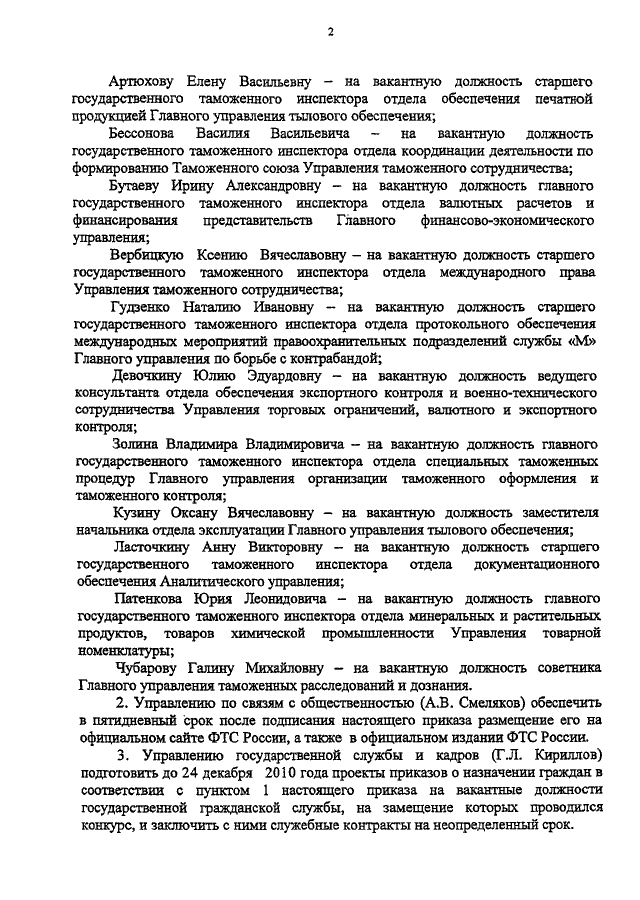 2

Артюхову Елену Васильевну – на вакантную должность старшего государственного таможенного инспектора отдела обеспечения печатной продукцией Главного управления тылового обеспечения;

Бессонова Василия Васильевича – на вакантную должность государственного таможенного инспектора отдела координации деятельности по формированию Таможенного союза Управления таможенного сотрудничества;

Бутаеву Ирину Александровну – на вакантную должность главного государственного таможенного инспектора отдела валютных расчетов и финансирования представительств Главного финансово-экономического управления;

Вербицкую Ксению Вячеславовну – на вакантную должность старшего государственного таможенного инспектора отдела международного права Управления таможенного сотрудничества;

Гудзенко Наталию Ивановну – на вакантную должность старшего государственного таможенного инспектора отдела протокольного обеспечения международных мероприятий правоохранительных подразделений службы «М» Главного управления по борьбе с контрабандой;

Девочкину Юлию Эдуардовну – на вакантную должность ведущего консультанта отдела обеспечения экспортного контроля и военно-технического сотрудничества Управления торговых ограничений, валютного и экспортного контроля;

Золина Владимира Владимировича – на вакантную должность главного государственного таможенного инспектора отдела специальных таможенных процедур Главного управления организации таможенного оформления и таможенного контроля;

Кузину Оксану Вячеславовну – на вакантную должность заместителя начальника отдела эксплуатации Главного управления тылового обеспечения;

Ласточкину Анну Викторовну – на вакантную должность старшего государственного таможенного инспектора отдела документационного обеспечения Аналитического управления;

Патенкова Юрия Леонидовича – на вакантную должность главного государственного таможенного инспектора отдела минеральных и растительных продуктов, товаров химической промышленности Управления товарной номенклатуры;

Чубарову Галину Михайловну – на вакантную должность советника Главного управления таможенных расследований и дознания.

2. Управлению по связям с общественностью (А.В. Смеляков) обеспечить в пятидневный срок после подписания настоящего приказа размещение его на официальном сайте ФТС России, а также в официальном издании ФТС России.

3. Управлению государственной службы и кадров (Г.Л. Кириллов) подготовить до 24 декабря 2010 года проекты приказов о назначении граждан в соответствии с пунктом 1 настоящего приказа на вакантные должности государственной гражданской службы, на замещение которых проводился конкурс, и заключить с ними служебные контракты на неопределенный срок.